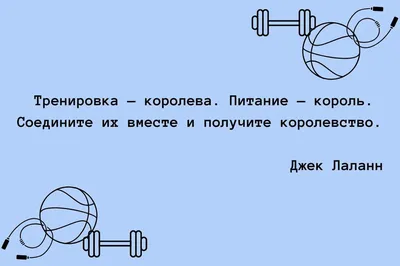 Тренировка — королева. Питание — король. Соедините их вместе и получите королевство.

Джек Лаланн